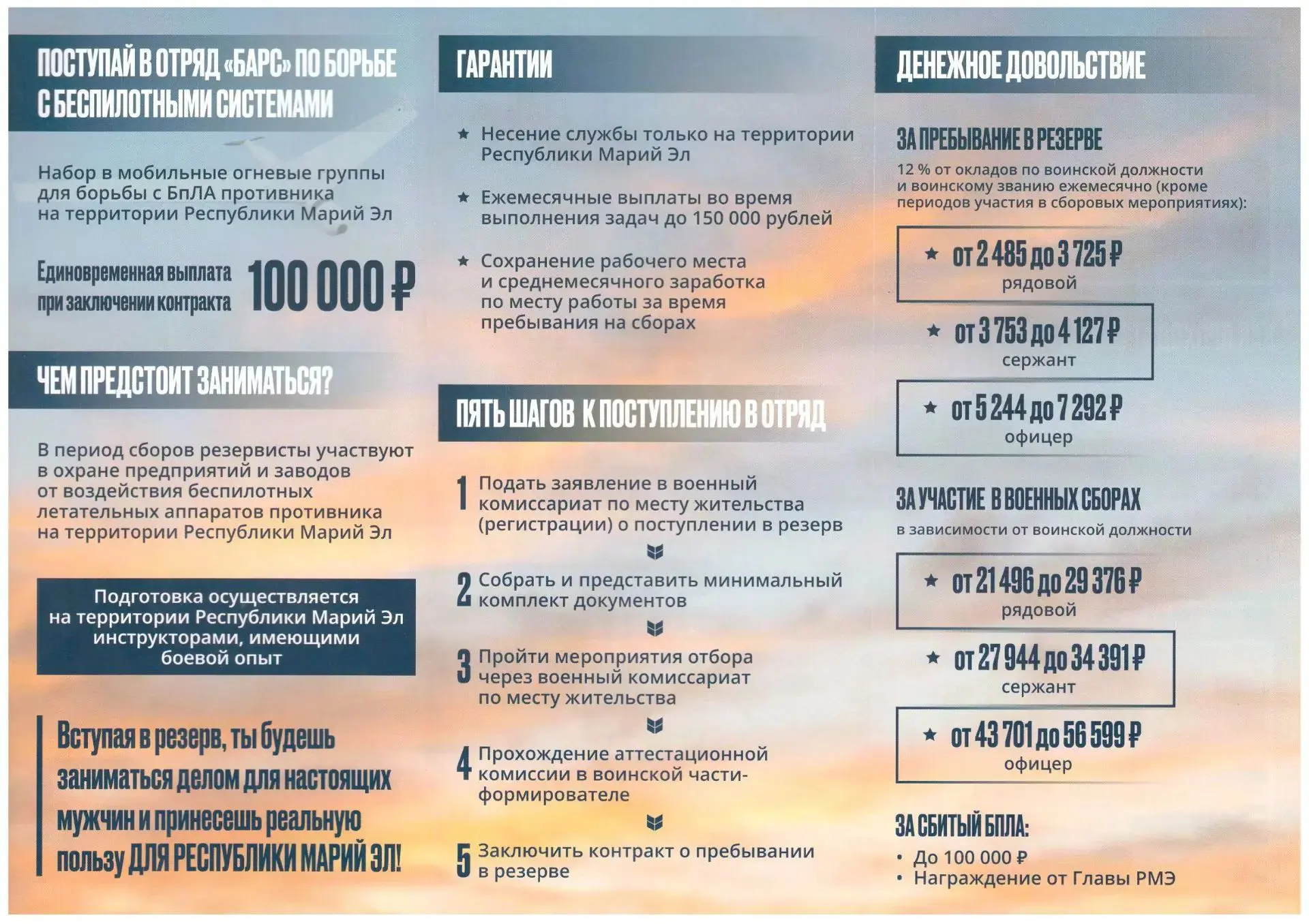 ПОСТУПАЙ В ОТРЯД «БАРС» ПО БОРЬБЕ С БЕСПИЛОТНЫМИ СИСТЕМАМИ

Набор в мобильные огневые группы для борьбы с БпЛА противника на территории Республики Марий Эл

Единовременная выплата при заключении контракта 100 000 ₽

ЧЕМ ПРЕДСТОИТ ЗАНИМАТЬСЯ?

В период сборов резервисты участвуют в охране предприятий и заводов от воздействия беспилотных летательных аппаратов противника на территории Республики Марий Эл

Подготовка осуществляется на территории Республики Марий Эл инструкторами, имеющими боевой опыт

Вступая в резерв, ты будешь заниматься делом для настоящих мужчин и принесешь реальную пользу ДЛЯ РЕСПУБЛИКИ МАРИЙ ЭЛ!

ГАРАНТИИ

★ Несение службы только на территории Республики Марий Эл

★ Ежемесячные выплаты во время выполнения задач до 150 000 рублей

★ Сохранение рабочего места и среднемесячного заработка по месту работы за время пребывания на сборах

ПЯТЬ ШАГОВ К ПОСТУПЛЕНИЮ В ОТРЯД

1 Подать заявление в военный комиссариат по месту жительства (регистрации) о поступлении в резерв

2 Собрать и представить минимальный комплект документов

3 Пройти мероприятия отбора через военный комиссариат по месту жительства

4 Прохождение аттестационной комиссии в воинской части-формирователе

5 Заключить контракт о пребывании в резерве

ДЕНЕЖНОЕ ДОВОЛЬСТВИЕ

ЗА ПРЕБЫВАНИЕ В РЕЗЕРВЕ

12 % от окладов по воинской должности и воинскому званию ежемесячно (кроме периодов участия в сборовых мероприятиях):

★ от 2 485 до 3 725 ₽ рядовой

★ от 3 753 до 4 127 ₽ сержант

★ от 5 244 до 7 292 ₽ офицер

ЗА УЧАСТИЕ В ВОЕННЫХ СБОРАХ

в зависимости от воинской должности

★ от 21 496 до 29 376 ₽ рядовой

★ от 27 944 до 34 391 ₽ сержант

★ от 43 701 до 56 599 ₽ офицер

ЗА СБИТЫЙ БПЛА:

• До 100 000 ₽
• Награждение от Главы РМЭ